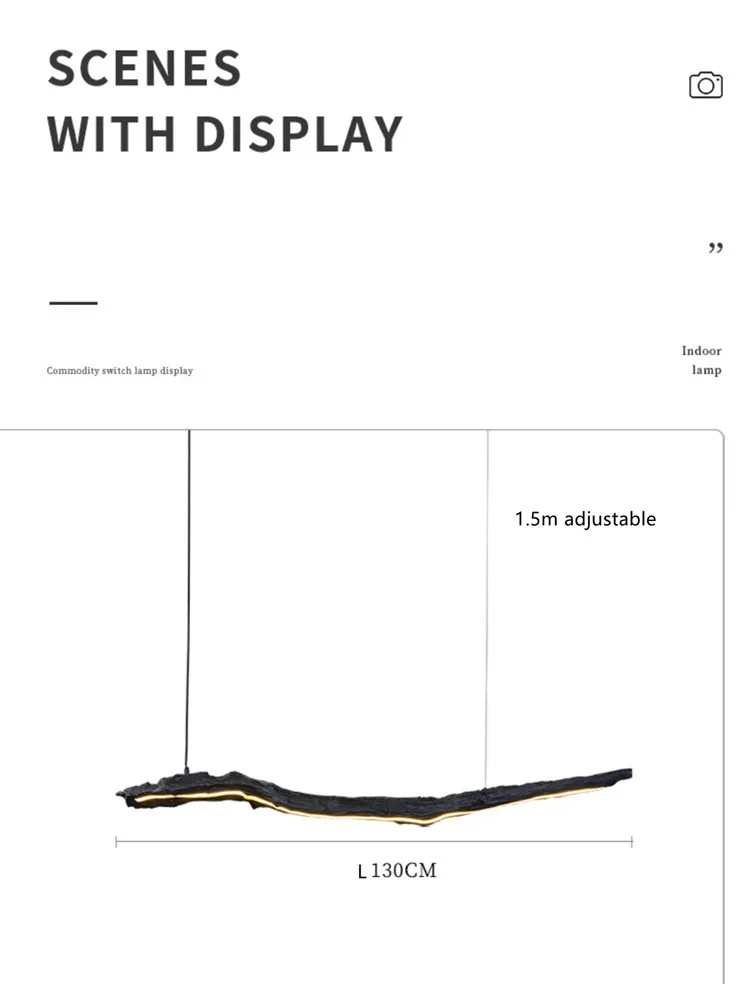 SCENES
WITH DISPLAY

"

Commodity switch lamp display

Indoor
lamp

1.5m adjustable

L 130CM